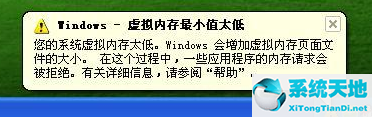 Windows - 虚拟内存最小值太低

您的系统虚拟内存太低。Windows 会增加虚拟内存页面文件的大小。 在这个过程中，一些应用程序的内存请求会被拒绝。有关详细信息，请参阅“帮助”。

系统天地
XiTongTianDi.net